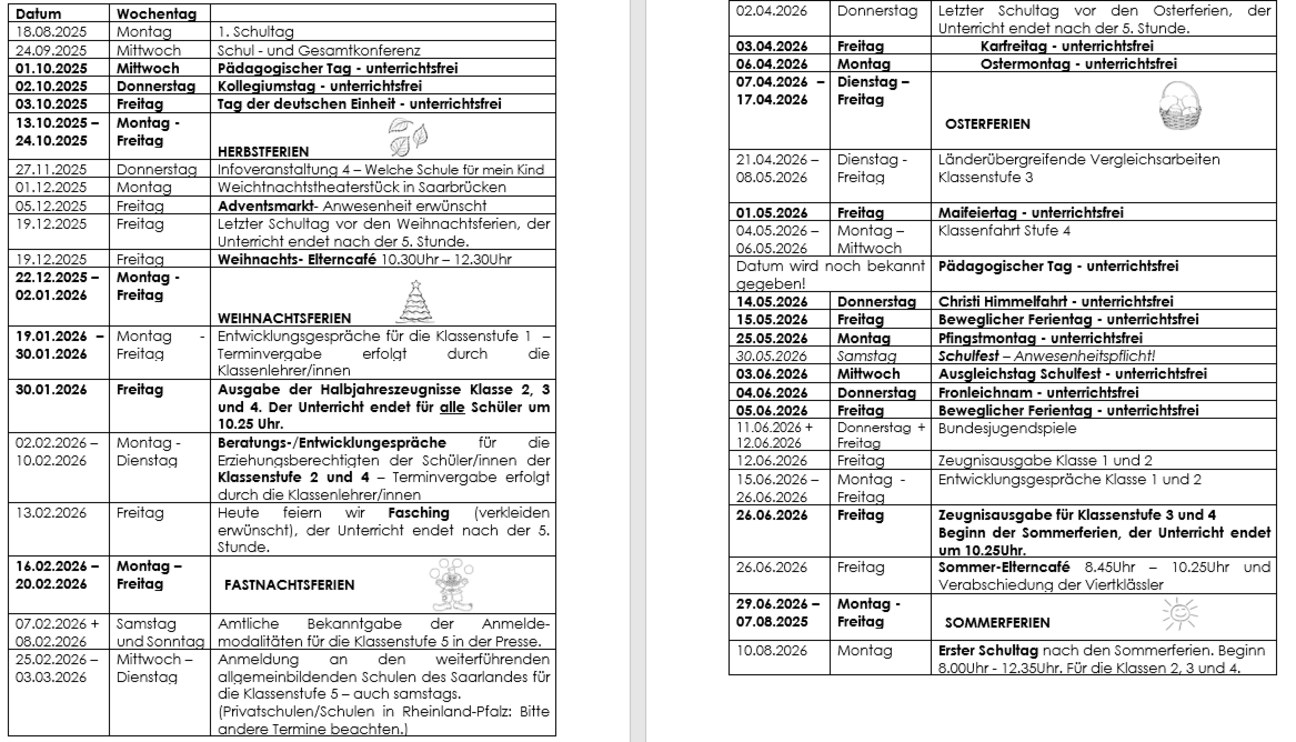 | Datum | Wochentag | |
|---|---|---|
| 18.08.2025 | Montag | 1. Schultag |
| 24.09.2025 | Mittwoch | Schul - und Gesamtkonferenz |
| 01.10.2025 | Mittwoch | Pädagogischer Tag - unterrichtsfrei |
| 02.10.2025 | Donnerstag | Kollegiumstag - unterrichtsfrei |
| 03.10.2025 | Freitag | Tag der deutschen Einheit - unterrichtsfrei |
| 13.10.2025 – 24.10.2025 | Montag - Freitag | HERBSTFERIEN |
| 27.11.2025 | Donnerstag | Infoveranstaltung 4 – Welche Schule für mein Kind |
| 01.12.2025 | Montag | Weichtnachtstheaterstück in Saarbrücken |
| 05.12.2025 | Freitag | Adventsmarkt- Anwesenheit erwünscht |
| 19.12.2025 | Freitag | Letzter Schultag vor den Weihnachtsferien, der Unterricht endet nach der 5. Stunde. |
| 19.12.2025 | Freitag | Weihnachts- Elterncafé 10.30Uhr – 12.30Uhr |
| 22.12.2025 – 02.01.2026 | Montag - Freitag | WEIHNACHTSFERIEN |
| 19.01.2026 – 30.01.2026 | Montag - Freitag | Entwicklungsgespräche für die Klassenstufe 1 – Terminvergabe erfolgt durch die Klassenlehrer/innen |
| 30.01.2026 | Freitag | Ausgabe der Halbjahreszeugnisse Klasse 2, 3 und 4. Der Unterricht endet für alle Schüler um 10.25 Uhr. |
| 02.02.2026 – 10.02.2026 | Montag - Dienstag | Beratungs-/Entwicklungespräche für die Erziehungsberechtigten der Schüler/innen der Klassenstufe 2 und 4 – Terminvergabe erfolgt durch die Klassenlehrer/innen |
| 13.02.2026 | Freitag | Heute feiern wir Fasching (verkleiden erwünscht), der Unterricht endet nach der 5. Stunde. |
| 16.02.2026 – 20.02.2026 | Montag – Freitag | FASTNACHTSFERIEN |
| 07.02.2026 + 08.02.2026 | Samstag und Sonntag | Amtliche Bekanntgabe der Anmeldemodalitäten für die Klassenstufe 5 in der Presse. |
| 25.02.2026 – 03.03.2026 | Mittwoch – Dienstag | Anmeldung an den weiterführenden allgemeinbildenden Schulen des Saarlandes für die Klassenstufe 5 – auch samstags. (Privatschulen/Schulen in Rheinland-Pfalz: Bitte andere Termine beachten.) |

| | | |
|---|---|---|
| 02.04.2026 | Donnerstag | Letzter Schultag vor den Osterferien, der Unterricht endet nach der 5. Stunde. |
| 03.04.2026 | Freitag | Karfreitag - unterrichtsfrei |
| 06.04.2026 | Montag | Ostermontag - unterrichtsfrei |
| 07.04.2026 – 17.04.2026 | Dienstag – Freitag | OSTERFERIEN |
| 21.04.2026 – 08.05.2026 | Dienstag - Freitag | Länderübergreifende Vergleichsarbeiten Klassenstufe 3 |
| 01.05.2026 | Freitag | Maifeiertag - unterrichtsfrei |
| 04.05.2026 – 06.05.2026 | Montag – Mittwoch | Klassenfahrt Stufe 4 |
| Datum wird noch bekannt gegeben! | | Pädagogischer Tag - unterrichtsfrei |
| 14.05.2026 | Donnerstag | Christi Himmelfahrt - unterrichtsfrei |
| 15.05.2026 | Freitag | Beweglicher Ferientag - unterrichtsfrei |
| 25.05.2026 | Montag | Pfingstmontag - unterrichtsfrei |
| 30.05.2026 | Samstag | Schulfest – Anwesenheitspflicht! |
| 03.06.2026 | Mittwoch | Ausgleichstag Schulfest - unterrichtsfrei |
| 04.06.2026 | Donnerstag | Fronleichnam - unterrichtsfrei |
| 05.06.2026 | Freitag | Beweglicher Ferientag - unterrichtsfrei |
| 11.06.2026 + 12.06.2026 | Donnerstag + Freitag | Bundesjugendspiele |
| 12.06.2026 | Freitag | Zeugnisausgabe Klasse 1 und 2 |
| 15.06.2026 – 26.06.2026 | Montag - Freitag | Entwicklungsgespräche Klasse 1 und 2 |
| 26.06.2026 | Freitag | Zeugnisausgabe für Klassenstufe 3 und 4 Beginn der Sommerferien, der Unterricht endet um 10.25Uhr. |
| 26.06.2026 | Freitag | Sommer-Elterncafé 8.45Uhr – 10.25Uhr und Verabschiedung der Viertklässler |
| 29.06.2026 – 07.08.2025 | Montag - Freitag | SOMMERFERIEN |
| 10.08.2026 | Montag | Erster Schultag nach den Sommerferien. Beginn 8.00Uhr - 12.35Uhr. Für die Klassen 2, 3 und 4. |